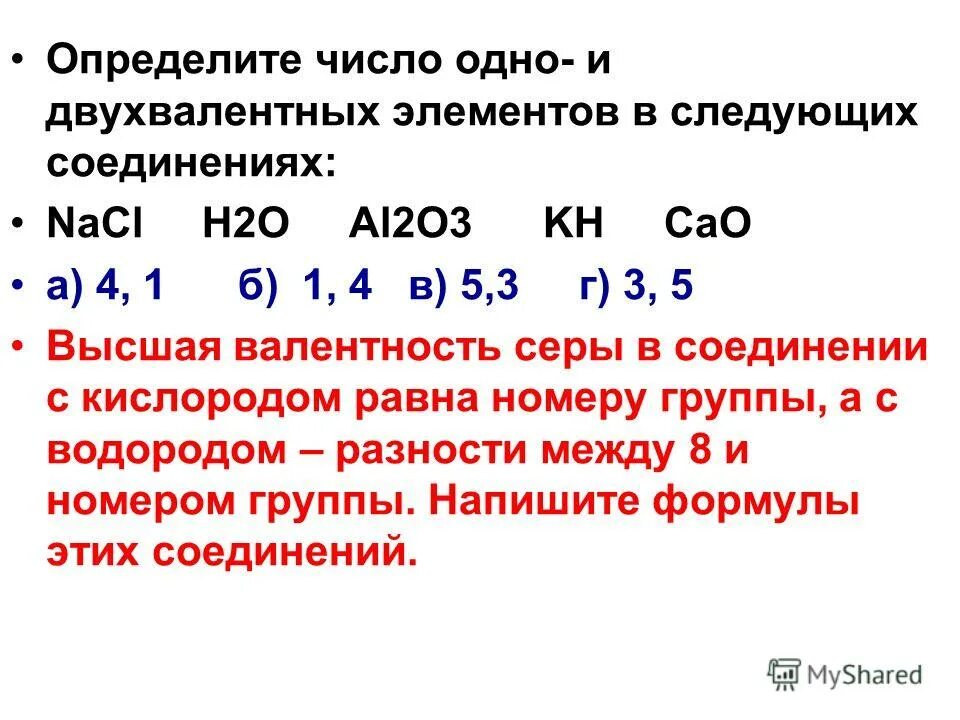 • Определите число одно- и двухвалентных элементов в следующих соединениях:

• NaCl H2O Al2O3 KH CaO

• а) 4, 1 б) 1, 4 в) 5,3 г) 3, 5

• Высшая валентность серы в соединении с кислородом равна номеру группы, а с водородом – разности между 8 и номером группы. Напишите формулы этих соединений.

MyShared